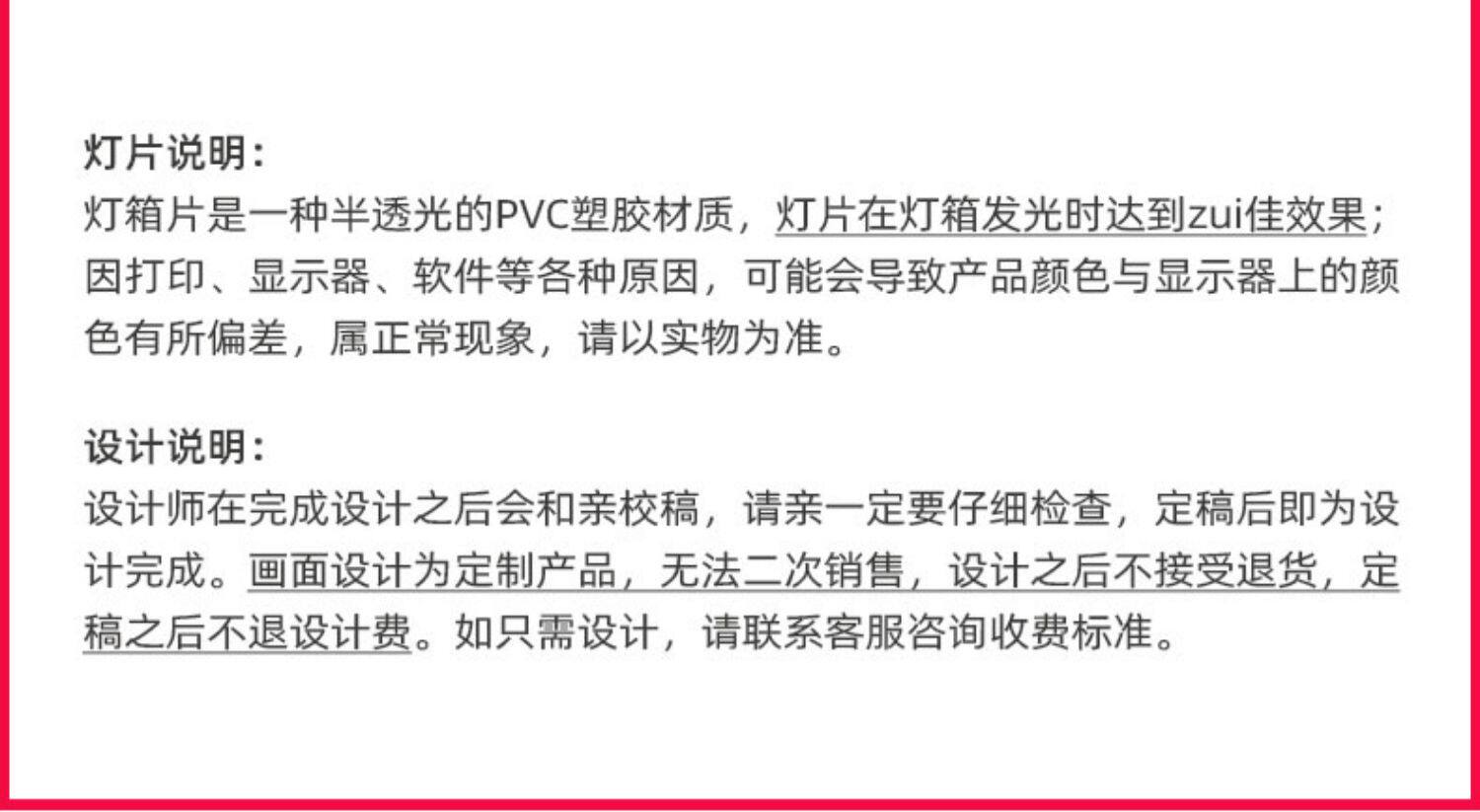 灯片说明:

灯箱片是一种半透光的PVC塑胶材质，灯片在灯箱发光时达到zui佳效果；因打印、显示器、软件等各种原因，可能会导致产品颜色与显示器上的颜色有所偏差，属正常现象，请以实物为准。

设计说明:

设计师在完成设计之后会和亲校稿，请亲一定要仔细检查，定稿后即为设计完成。画面设计为定制产品，无法二次销售，设计之后不接受退货，定稿之后不退设计费。如只需设计，请联系客服咨询收费标准。